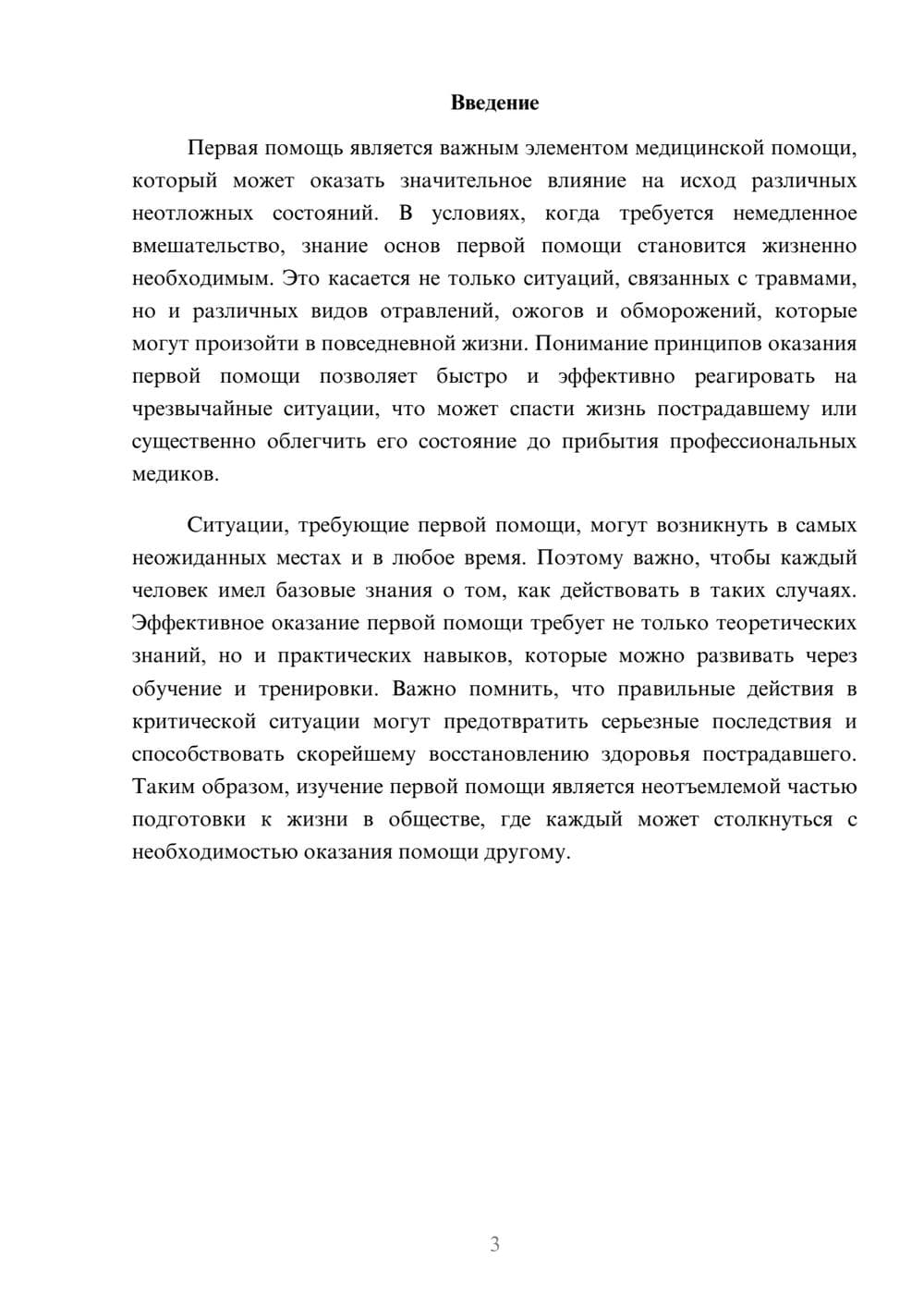 Введение

Первая помощь является важным элементом медицинской помощи, который может оказать значительное влияние на исход различных неотложных состояний. В условиях, когда требуется немедленное вмешательство, знание основ первой помощи становится жизненно необходимым. Это касается не только ситуаций, связанных с травмами, но и различных видов отравлений, ожогов и обморожений, которые могут произойти в повседневной жизни. Понимание принципов оказания первой помощи позволяет быстро и эффективно реагировать на чрезвычайные ситуации, что может спасти жизнь пострадавшему или существенно облегчить его состояние до прибытия профессиональных медиков.

Ситуации, требующие первой помощи, могут возникнуть в самых неожиданных местах и в любое время. Поэтому важно, чтобы каждый человек имел базовые знания о том, как действовать в таких случаях. Эффективное оказание первой помощи требует не только теоретических знаний, но и практических навыков, которые можно развивать через обучение и тренировки. Важно помнить, что правильные действия в критической ситуации могут предотвратить серьезные последствия и способствовать скорейшему восстановлению здоровья пострадавшего. Таким образом, изучение первой помощи является неотъемлемой частью подготовки к жизни в обществе, где каждый может столкнуться с необходимостью оказания помощи другому.

3